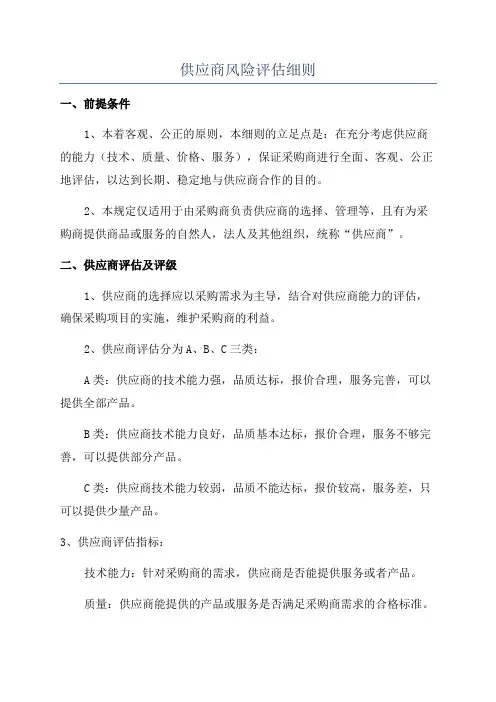 供应商风险评估细则

一、前提条件

1、本着客观、公正的原则，本细则的立足点是：在充分考虑供应商的能力（技术、质量、价格、服务），保证采购商进行全面、客观、公正地评估，以达到长期、稳定地与供应商合作的目的。

2、本规定仅适用于由采购商负责供应商的选择、管理等，且有为采购商提供商品或服务的自然人，法人及其他组织，统称“供应商”。

二、供应商评估及评级

1、供应商的选择应以采购需求为主导，结合对供应商能力的评估，确保采购项目的实施，维护采购商的利益。

2、供应商评估分为A、B、C三类：

A类：供应商的技术能力强，品质达标，报价合理，服务完善，可以提供全部产品。

B类：供应商技术能力良好，品质基本达标，报价合理，服务不够完善，可以提供部分产品。

C类：供应商技术能力较弱，品质不能达标，报价较高，服务差，只可以提供少量产品。

3、供应商评估指标：

技术能力：针对采购商的需求，供应商是否能提供服务或者产品。

质量：供应商能提供的产品或服务是否满足采购商需求的合格标准。